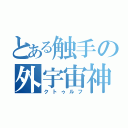 とある触手の
外宇宙神
クトゥルフ